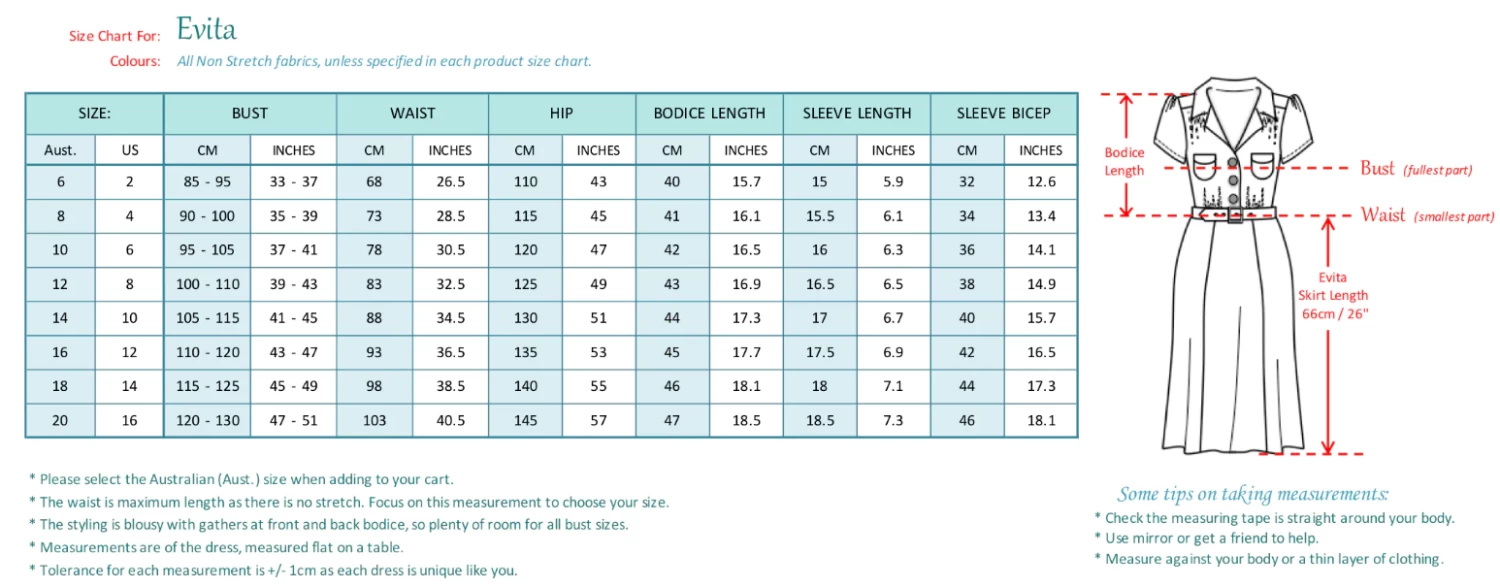 Size Chart For: Evita
Colours: All Non Stretch fabrics, unless specified in each product size chart.

| SIZE: | | BUST | | WAIST | | HIP | | BODICE LENGTH | | SLEEVE LENGTH | | SLEEVE BICEP | |
|---|---|---|---|---|---|---|---|---|---|---|---|---|---|
| Aust. | US | CM | INCHES | CM | INCHES | CM | INCHES | CM | INCHES | CM | INCHES | CM | INCHES |
| 6 | 2 | 85 - 95 | 33 - 37 | 68 | 26.5 | 110 | 43 | 40 | 15.7 | 15 | 5.9 | 32 | 12.6 |
| 8 | 4 | 90 - 100 | 35 - 39 | 73 | 28.5 | 115 | 45 | 41 | 16.1 | 15.5 | 6.1 | 34 | 13.4 |
| 10 | 6 | 95 - 105 | 37 - 41 | 78 | 30.5 | 120 | 47 | 42 | 16.5 | 16 | 6.3 | 36 | 14.1 |
| 12 | 8 | 100 - 110 | 39 - 43 | 83 | 32.5 | 125 | 49 | 43 | 16.9 | 16.5 | 6.5 | 38 | 14.9 |
| 14 | 10 | 105 - 115 | 41 - 45 | 88 | 34.5 | 130 | 51 | 44 | 17.3 | 17 | 6.7 | 40 | 15.7 |
| 16 | 12 | 110 - 120 | 43 - 47 | 93 | 36.5 | 135 | 53 | 45 | 17.7 | 17.5 | 6.9 | 42 | 16.5 |
| 18 | 14 | 115 - 125 | 45 - 49 | 98 | 38.5 | 140 | 55 | 46 | 18.1 | 18 | 7.1 | 44 | 17.3 |
| 20 | 16 | 120 - 130 | 47 - 51 | 103 | 40.5 | 145 | 57 | 47 | 18.5 | 18.5 | 7.3 | 46 | 18.1 |

Bodice Length
Bust (fullest part)
Waist (smallest part)
Evita Skirt Length 66cm / 26"

* Please select the Australian (Aust.) size when adding to your cart.
* The waist is maximum length as there is no stretch. Focus on this measurement to choose your size.
* The styling is blousy with gathers at front and back bodice, so plenty of room for all bust sizes.
* Measurements are of the dress, measured flat on a table.
* Tolerance for each measurement is +/- 1cm as each dress is unique like you.

Some tips on taking measurements:
* Check the measuring tape is straight around your body.
* Use mirror or get a friend to help.
* Measure against your body or a thin layer of clothing.